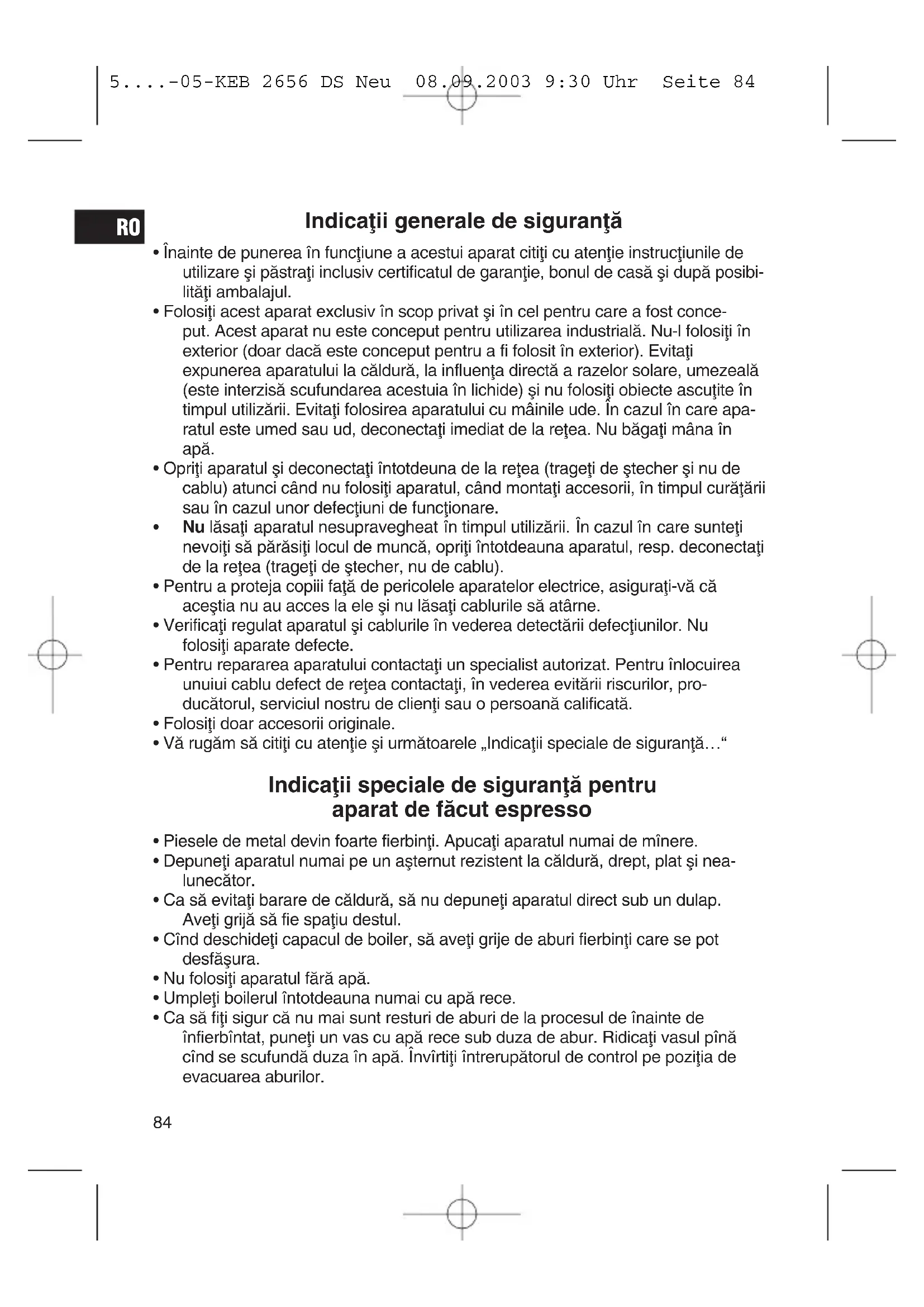 5....-05-KEB 2656 DS Neu 08.09.2003 9:30 Uhr Seite 84

RO

Indicaţii generale de siguranţă

• Înainte de punerea în funcţiune a acestui aparat citiţi cu atenţie instrucţiunile de utilizare şi păstraţi inclusiv certificatul de garanţie, bonul de casă şi după posibilităţi ambalajul.
• Folosiţi acest aparat exclusiv în scop privat şi în cel pentru care a fost conceput. Acest aparat nu este conceput pentru utilizarea industrială. Nu-l folosiţi în exterior (doar dacă este conceput pentru a fi folosit în exterior). Evitaţi expunerea aparatului la căldură, la influenţa directă a razelor solare, umezeală (este interzisă scufundarea acestuia în lichide) şi nu folosiţi obiecte ascuţite în timpul utilizării. Evitaţi folosirea aparatului cu mâinile ude. În cazul în care aparatul este umed sau ud, deconectaţi imediat de la reţea. Nu băgaţi mâna în apă.
• Opriţi aparatul şi deconectaţi întotdeuna de la reţea (trageţi de ştecher şi nu de cablu) atunci când nu folosiţi aparatul, când montaţi accesorii, în timpul curăţării sau în cazul unor defecţiuni de funcţionare.
• Nu lăsaţi aparatul nesupravegheat în timpul utilizării. În cazul în care sunteţi nevoiţi să părăsiţi locul de muncă, opriţi întotdeauna aparatul, resp. deconectaţi de la reţea (trageţi de ştecher, nu de cablu).
• Pentru a proteja copiii faţă de pericolele aparatelor electrice, asiguraţi-vă că aceştia nu au acces la ele şi nu lăsaţi cablurile să atârne.
• Verificaţi regulat aparatul şi cablurile în vederea detectării defecţiunilor. Nu folosiţi aparate defecte.
• Pentru repararea aparatului contactaţi un specialist autorizat. Pentru înlocuirea unuiui cablu defect de reţea contactaţi, în vederea evitării riscurilor, producătorul, serviciul nostru de clienţi sau o persoană calificată.
• Folosiţi doar accesorii originale.
• Vă rugăm să citiţi cu atenţie şi următoarele „Indicaţii speciale de siguranţă…“

Indicaţii speciale de siguranţă pentru aparat de făcut espresso

• Piesele de metal devin foarte fierbinţi. Apucaţi aparatul numai de mînere.
• Depuneţi aparatul numai pe un aşternut rezistent la căldură, drept, plat şi nealunecător.
• Ca să evitaţi barare de căldură, să nu depuneţi aparatul direct sub un dulap. Aveţi grijă să fie spaţiu destul.
• Cînd deschideţi capacul de boiler, să aveţi grije de aburi fierbinţi care se pot desfăşura.
• Nu folosiţi aparatul fără apă.
• Umpleţi boilerul întotdeauna numai cu apă rece.
• Ca să fiţi sigur că nu mai sunt resturi de aburi de la procesul de înainte de înfierbîntat, puneţi un vas cu apă rece sub duza de abur. Ridicaţi vasul pînă cînd se scufundă duza în apă. Învîrtiţi întrerupătorul de control pe poziţia de evacuarea aburilor.

84